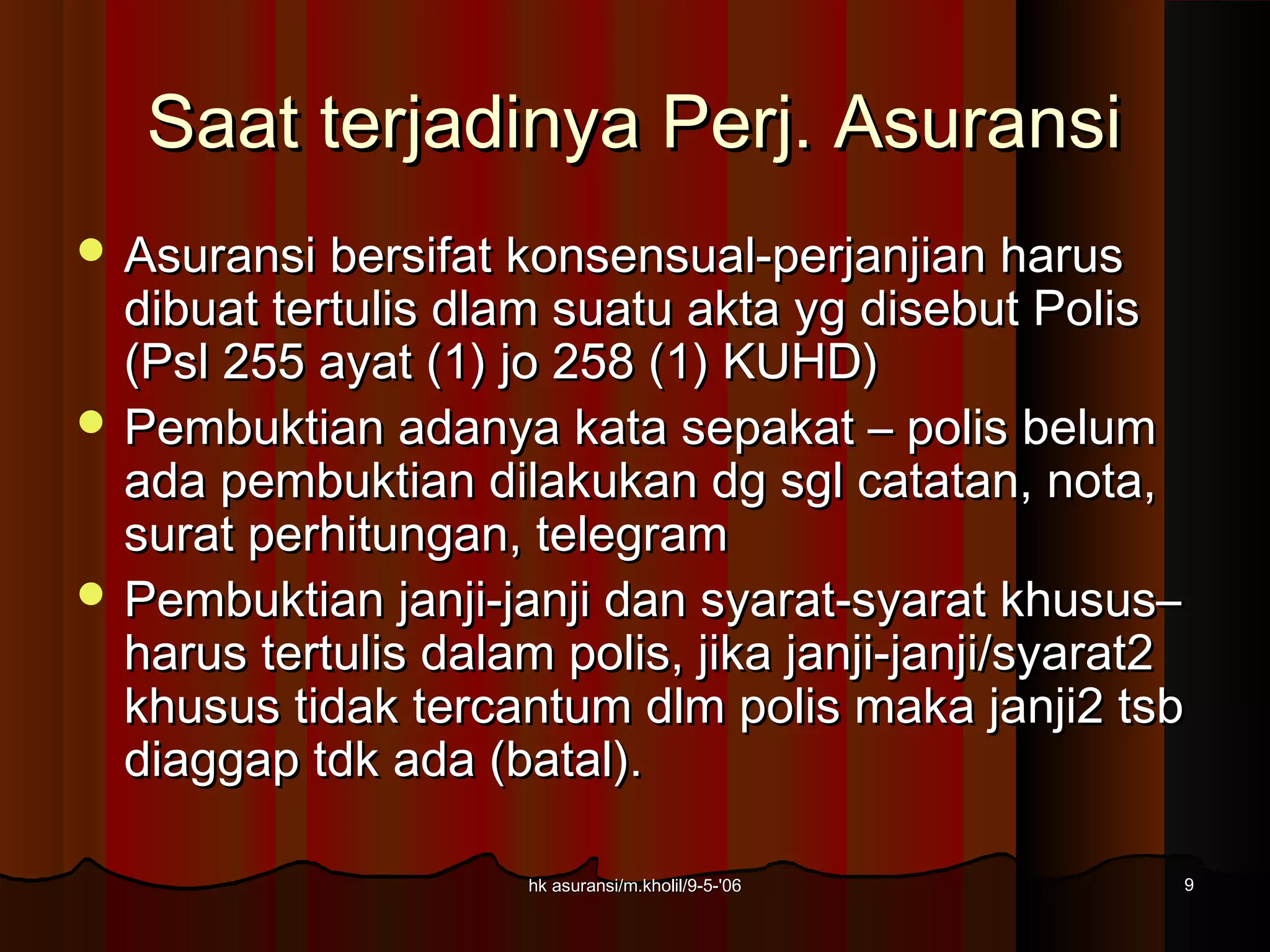 Saat terjadinya Perj. Asuransi

- Asuransi bersifat konsensual-perjanjian harus dibuat tertulis dlam suatu akta yg disebut Polis (Psl 255 ayat (1) jo 258 (1) KUHD)
- Pembuktian adanya kata sepakat – polis belum ada pembuktian dilakukan dg sgl catatan, nota, surat perhitungan, telegram
- Pembuktian janji-janji dan syarat-syarat khusus– harus tertulis dalam polis, jika janji-janji/syarat2 khusus tidak tercantum dlm polis maka janji2 tsb diaggap tdk ada (batal).

hk asuransi/m.kholil/9-5-'06

9